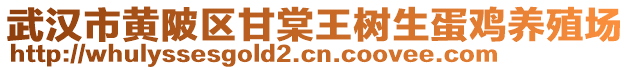 武汉市黄陂区甘棠王树生蛋鸡养殖场
http://whulyssesgold2.cn.coovee.com